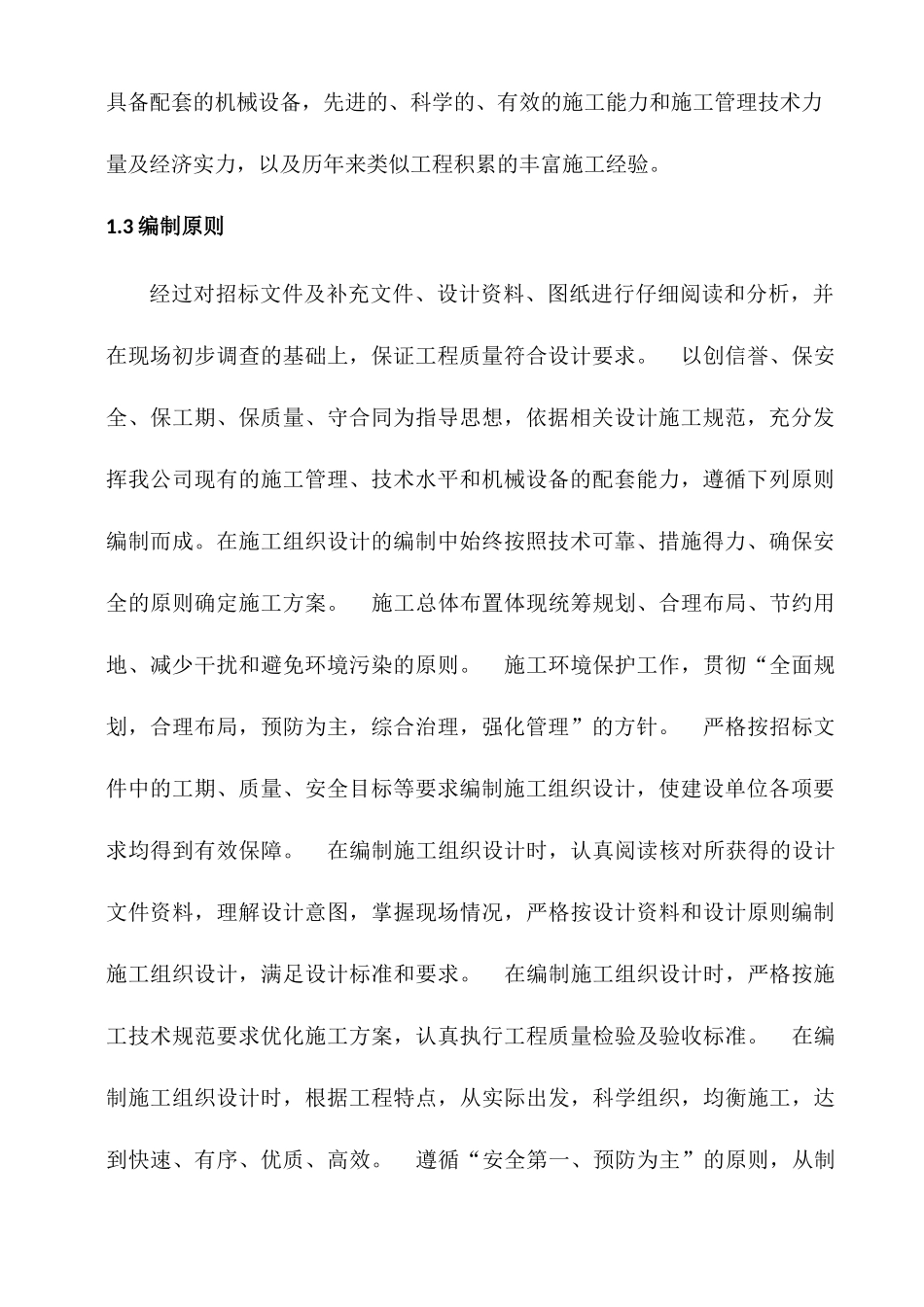 具备配套的机械设备，先进的、科学的、有效的施工能力和施工管理技术力量及经济实力，以及历年来类似工程积累的丰富施工经验。

1.3 编制原则

经过对招标文件及补充文件、设计资料、图纸进行仔细阅读和分析，并在现场初步调查的基础上，保证工程质量符合设计要求。 以创信誉、保安全、保工期、保质量、守合同为指导思想，依据相关设计施工规范，充分发挥我公司现有的施工管理、技术水平和机械设备的配套能力，遵循下列原则编制而成。在施工组织设计的编制中始终按照技术可靠、措施得力、确保安全的原则确定施工方案。 施工总体布置体现统筹规划、合理布局、节约用地、减少干扰和避免环境污染的原则。 施工环境保护工作，贯彻“全面规划，合理布局，预防为主，综合治理，强化管理”的方针。 严格按招标文件中的工期、质量、安全目标等要求编制施工组织设计，使建设单位各项要求均得到有效保障。 在编制施工组织设计时，认真阅读核对所获得的设计文件资料，理解设计意图，掌握现场情况，严格按设计资料和设计原则编制施工组织设计，满足设计标准和要求。 在编制施工组织设计时，严格按施工技术规范要求优化施工方案，认真执行工程质量检验及验收标准。 在编制施工组织设计时，根据工程特点，从实际出发，科学组织，均衡施工，达到快速、有序、优质、高效。 遵循“安全第一、预防为主”的原则，从制